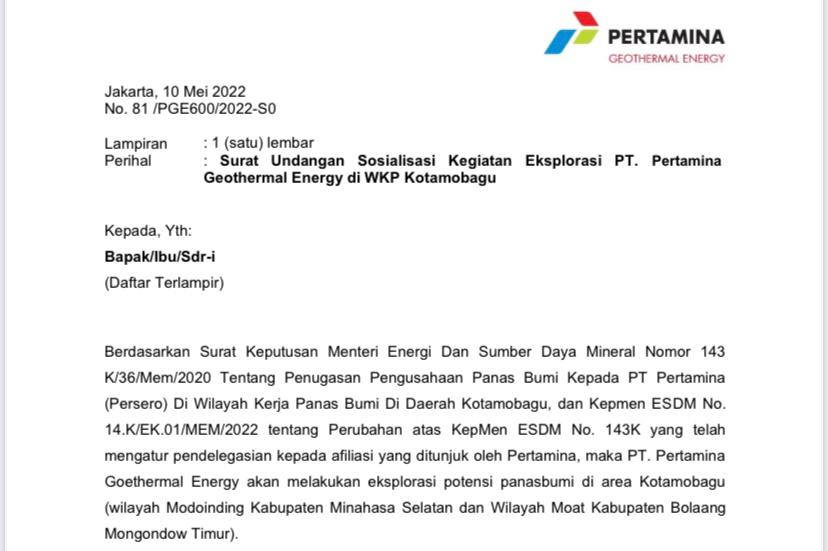 PERTAMINA
GEOTHERMAL ENERGY

Jakarta, 10 Mei 2022
No. 81 /PGE600/2022-S0

Lampiran : 1 (satu) lembar
Perihal : Surat Undangan Sosialisasi Kegiatan Eksplorasi PT. Pertamina Geothermal Energy di WKP Kotamobagu

Kepada, Yth:
Bapak/Ibu/Sdr-i
(Daftar Terlampir)

Berdasarkan Surat Keputusan Menteri Energi Dan Sumber Daya Mineral Nomor 143 K/36/Mem/2020 Tentang Penugasan Pengusahaan Panas Bumi Kepada PT Pertamina (Persero) Di Wilayah Kerja Panas Bumi Di Daerah Kotamobagu, dan Kepmen ESDM No. 14.K/EK.01/MEM/2022 tentang Perubahan atas KepMen ESDM No. 143K yang telah mengatur pendelegasian kepada afiliasi yang ditunjuk oleh Pertamina, maka PT. Pertamina Goethermal Energy akan melakukan eksplorasi potensi panasbumi di area Kotamobagu (wilayah Modoinding Kabupaten Minahasa Selatan dan Wilayah Moat Kabupaten Bolaang Mongondow Timur).